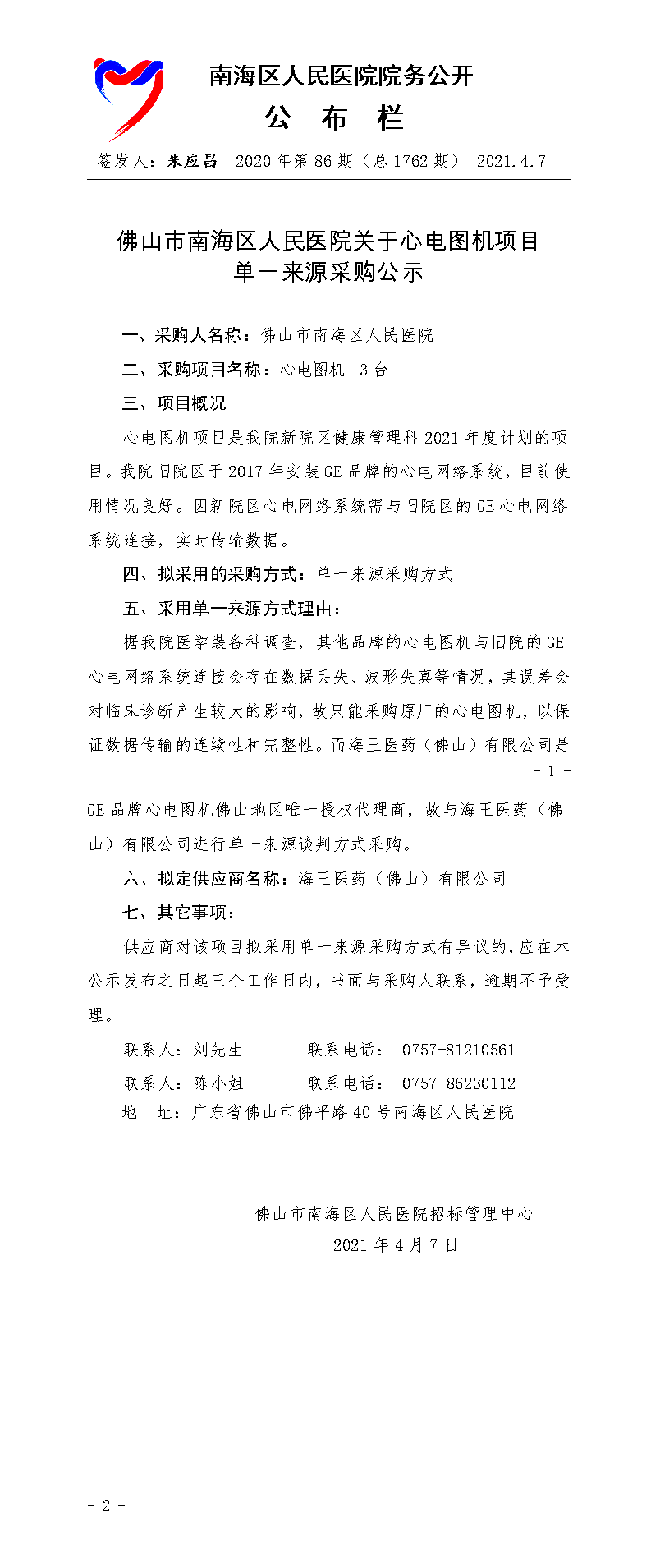 南海区人民医院院务公开

公 布 栏

签发人：朱应昌 2020年第86期（总1762期） 2021.4.7

佛山市南海区人民医院关于心电图机项目单一来源采购公示

一、采购人名称：佛山市南海区人民医院

二、采购项目名称：心电图机 3台

三、项目概况

心电图机项目是我院新院区健康管理科2021年度计划的项目。我院旧院区于2017年安装GE品牌的心电网络系统，目前使用情况良好。因新院区心电网络系统需与旧院区的GE心电网络系统连接，实时传输数据。

四、拟采用的采购方式：单一来源采购方式

五、采用单一来源方式理由：

据我院医学装备科调查，其他品牌的心电图机与旧院的GE心电网络系统连接会存在数据丢失、波形失真等情况，其误差会对临床诊断产生较大的影响，故只能采购原厂的心电图机，以保证数据传输的连续性和完整性。而海王医药（佛山）有限公司是

- 1 -

GE品牌心电图机佛山地区唯一授权代理商，故与海王医药（佛山）有限公司进行单一来源谈判方式采购。

六、拟定供应商名称：海王医药（佛山）有限公司

七、其它事项：

供应商对该项目拟采用单一来源采购方式有异议的，应在本公示发布之日起三个工作日内，书面与采购人联系，逾期不予受理。

联系人：刘先生 联系电话： 0757-81210561

联系人：陈小姐 联系电话： 0757-86230112

地 址：广东省佛山市佛平路40号南海区人民医院

佛山市南海区人民医院招标管理中心

2021年4月7日

- 2 -